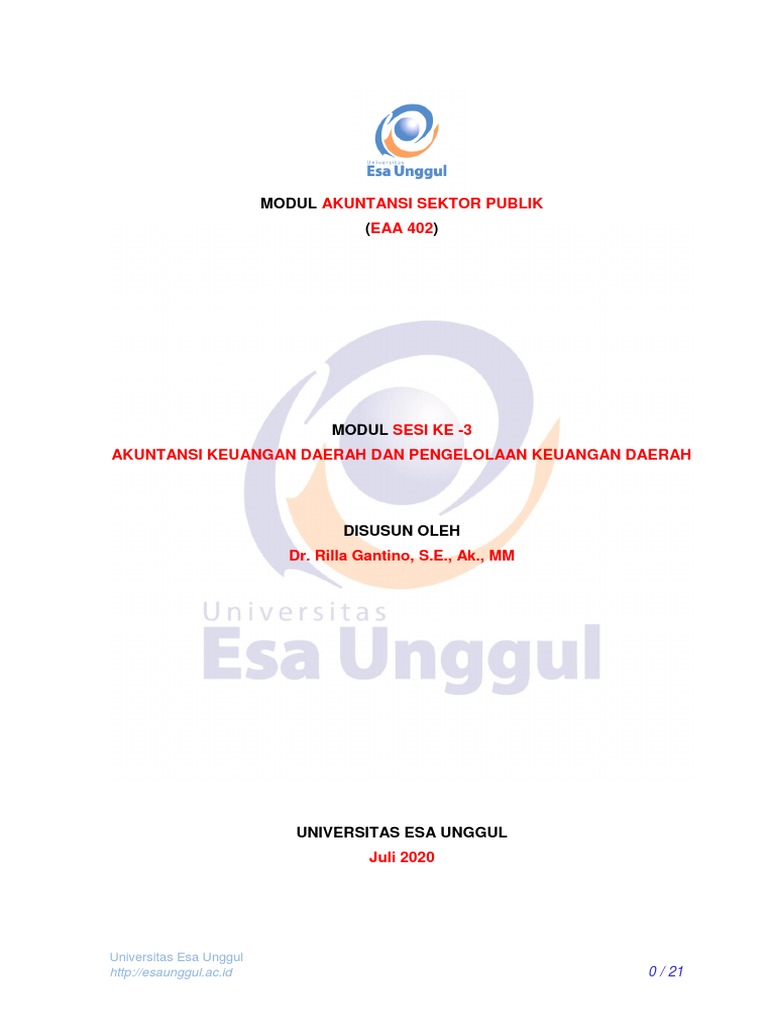 Universitas
Esa Unggul

MODUL AKUNTANSI SEKTOR PUBLIK
(EAA 402)

MODUL SESI KE -3
AKUNTANSI KEUANGAN DAERAH DAN PENGELOLAAN KEUANGAN DAERAH

DISUSUN OLEH
Dr. Rilla Gantino, S.E., Ak., MM

Universitas
Esa Unggul

UNIVERSITAS ESA UNGGUL
Juli 2020

Universitas Esa Unggul
http://esaunggul.ac.id

0 / 21